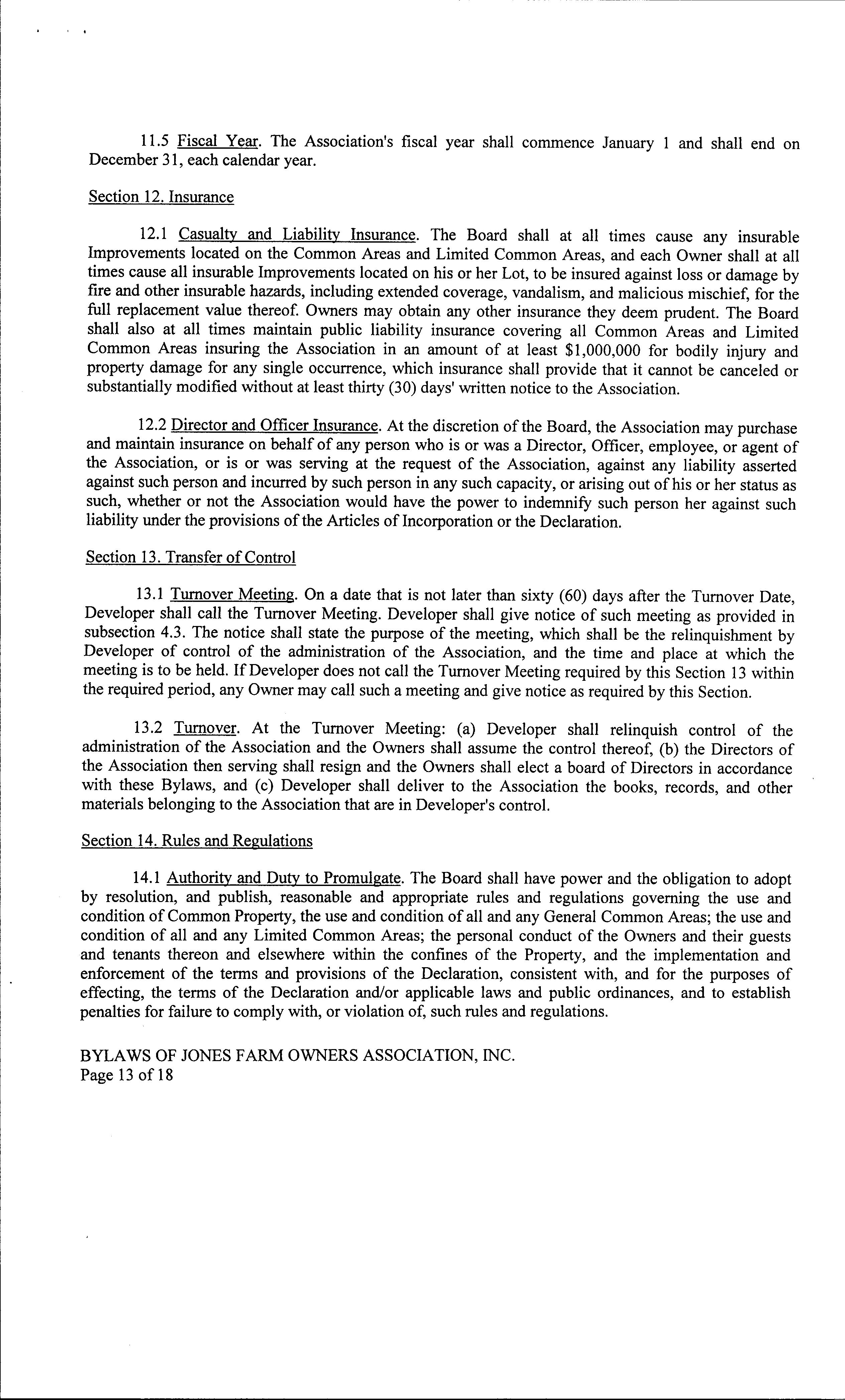 11.5 Fiscal Year. The Association's fiscal year shall commence January 1 and shall end on December 31, each calendar year.

Section 12. Insurance

12.1 Casualty and Liability Insurance. The Board shall at all times cause any insurable Improvements located on the Common Areas and Limited Common Areas, and each Owner shall at all times cause all insurable Improvements located on his or her Lot, to be insured against loss or damage by fire and other insurable hazards, including extended coverage, vandalism, and malicious mischief, for the full replacement value thereof. Owners may obtain any other insurance they deem prudent. The Board shall also at all times maintain public liability insurance covering all Common Areas and Limited Common Areas insuring the Association in an amount of at least $1,000,000 for bodily injury and property damage for any single occurrence, which insurance shall provide that it cannot be canceled or substantially modified without at least thirty (30) days' written notice to the Association.

12.2 Director and Officer Insurance. At the discretion of the Board, the Association may purchase and maintain insurance on behalf of any person who is or was a Director, Officer, employee, or agent of the Association, or is or was serving at the request of the Association, against any liability asserted against such person and incurred by such person in any such capacity, or arising out of his or her status as such, whether or not the Association would have the power to indemnify such person her against such liability under the provisions of the Articles of Incorporation or the Declaration.

Section 13. Transfer of Control

13.1 Turnover Meeting. On a date that is not later than sixty (60) days after the Turnover Date, Developer shall call the Turnover Meeting. Developer shall give notice of such meeting as provided in subsection 4.3. The notice shall state the purpose of the meeting, which shall be the relinquishment by Developer of control of the administration of the Association, and the time and place at which the meeting is to be held. If Developer does not call the Turnover Meeting required by this Section 13 within the required period, any Owner may call such a meeting and give notice as required by this Section.

13.2 Turnover. At the Turnover Meeting: (a) Developer shall relinquish control of the administration of the Association and the Owners shall assume the control thereof, (b) the Directors of the Association then serving shall resign and the Owners shall elect a board of Directors in accordance with these Bylaws, and (c) Developer shall deliver to the Association the books, records, and other materials belonging to the Association that are in Developer's control.

Section 14. Rules and Regulations

14.1 Authority and Duty to Promulgate. The Board shall have power and the obligation to adopt by resolution, and publish, reasonable and appropriate rules and regulations governing the use and condition of Common Property, the use and condition of all and any General Common Areas; the use and condition of all and any Limited Common Areas; the personal conduct of the Owners and their guests and tenants thereon and elsewhere within the confines of the Property, and the implementation and enforcement of the terms and provisions of the Declaration, consistent with, and for the purposes of effecting, the terms of the Declaration and/or applicable laws and public ordinances, and to establish penalties for failure to comply with, or violation of, such rules and regulations.

BYLAWS OF JONES FARM OWNERS ASSOCIATION, INC.
Page 13 of 18